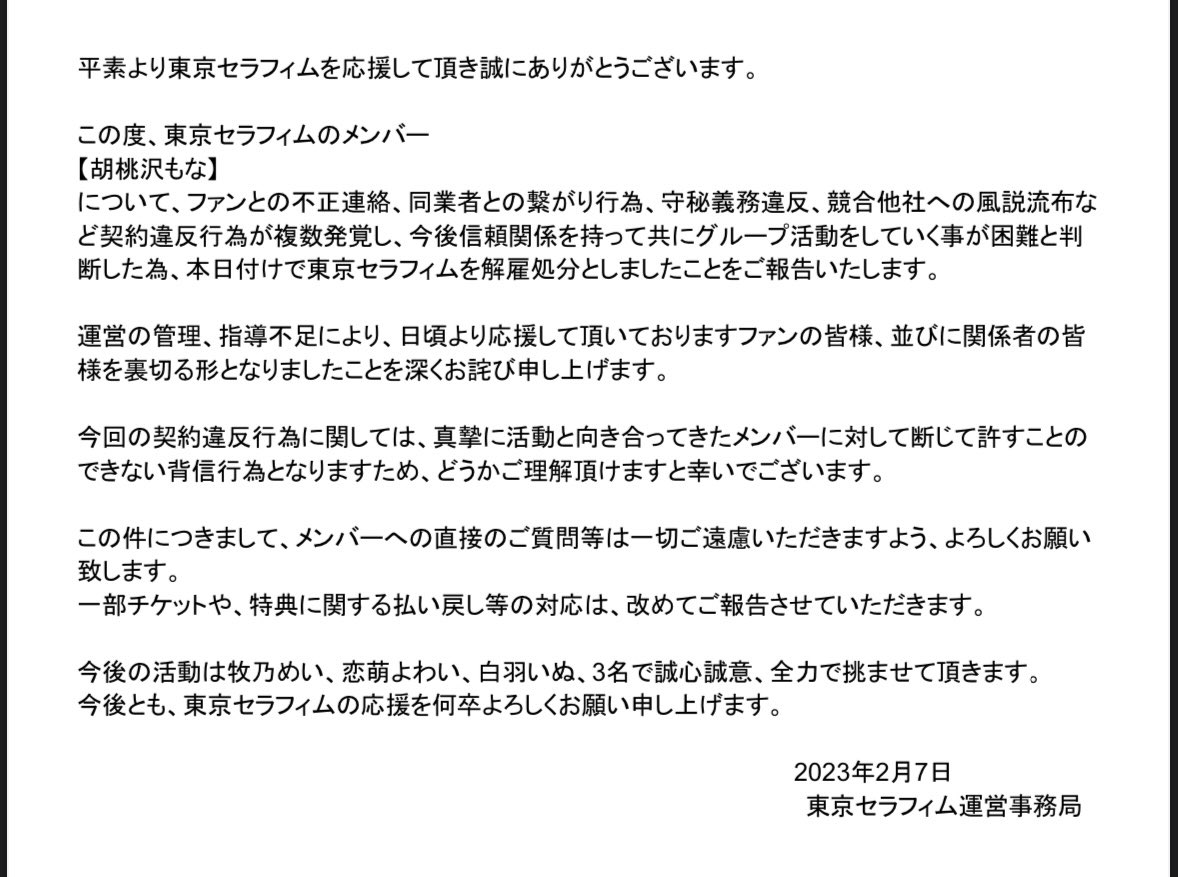 平素より東京セラフィムを応援して頂き誠にありがとうございます。

この度、東京セラフィムのメンバー
【胡桃沢もな】
について、ファンとの不正連絡、同業者との繋がり行為、守秘義務違反、競合他社への風説流布など契約違反行為が複数発覚し、今後信頼関係を持って共にグループ活動をしていく事が困難と判断した為、本日付けで東京セラフィムを解雇処分としましたことをご報告いたします。

運営の管理、指導不足により、日頃より応援して頂いておりますファンの皆様、並びに関係者の皆様を裏切る形となりましたことを深くお詫び申し上げます。

今回の契約違反行為に関しては、真摯に活動と向き合ってきたメンバーに対して断じて許すことのできない背信行為となりますため、どうかご理解頂けますと幸いでございます。

この件につきまして、メンバーへの直接のご質問等は一切ご遠慮いただきますよう、よろしくお願い致します。
一部チケットや、特典に関する払い戻し等の対応は、改めてご報告させていただきます。

今後の活動は牧乃めい、恋萌よわい、白羽いぬ、3名で誠心誠意、全力で挑ませて頂きます。
今後とも、東京セラフィムの応援を何卒よろしくお願い申し上げます。

2023年2月7日
東京セラフィム運営事務局